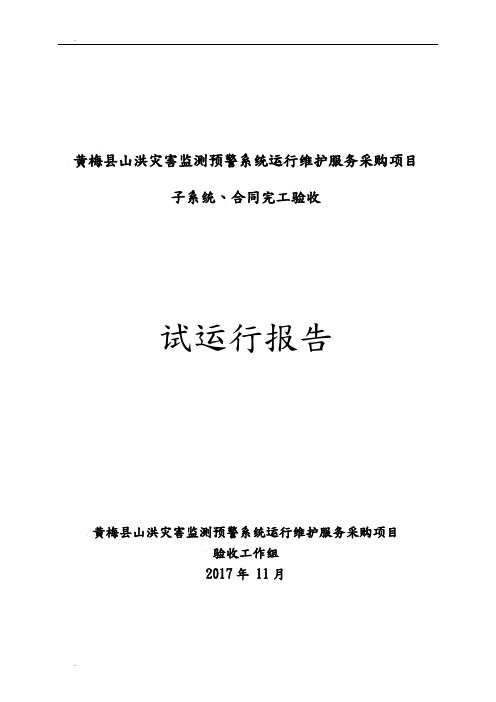 黄梅县山洪灾害监测预警系统运行维护服务采购项目

子系统、合同完工验收

试运行报告

黄梅县山洪灾害监测预警系统运行维护服务采购项目
验收工作组
2017 年 11 月